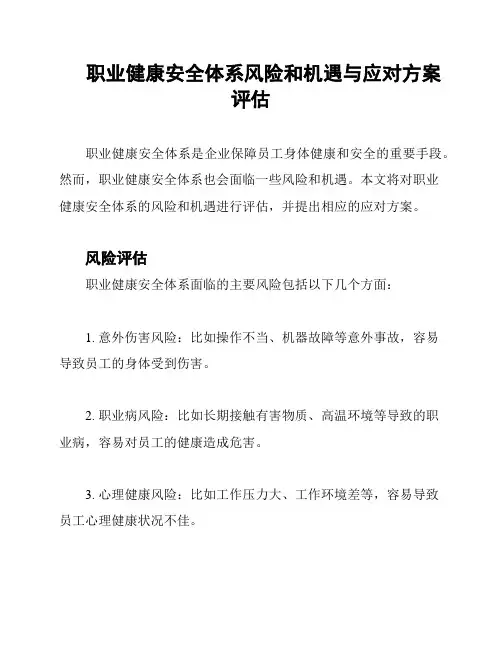 职业健康安全体系风险和机遇与应对方案评估

职业健康安全体系是企业保障员工身体健康和安全的重要手段。然而，职业健康安全体系也会面临一些风险和机遇。本文将对职业健康安全体系的风险和机遇进行评估，并提出相应的应对方案。

风险评估

职业健康安全体系面临的主要风险包括以下几个方面：

1. 意外伤害风险：比如操作不当、机器故障等意外事故，容易导致员工的身体受到伤害。

2. 职业病风险：比如长期接触有害物质、高温环境等导致的职业病，容易对员工的健康造成危害。

3. 心理健康风险：比如工作压力大、工作环境差等，容易导致员工心理健康状况不佳。